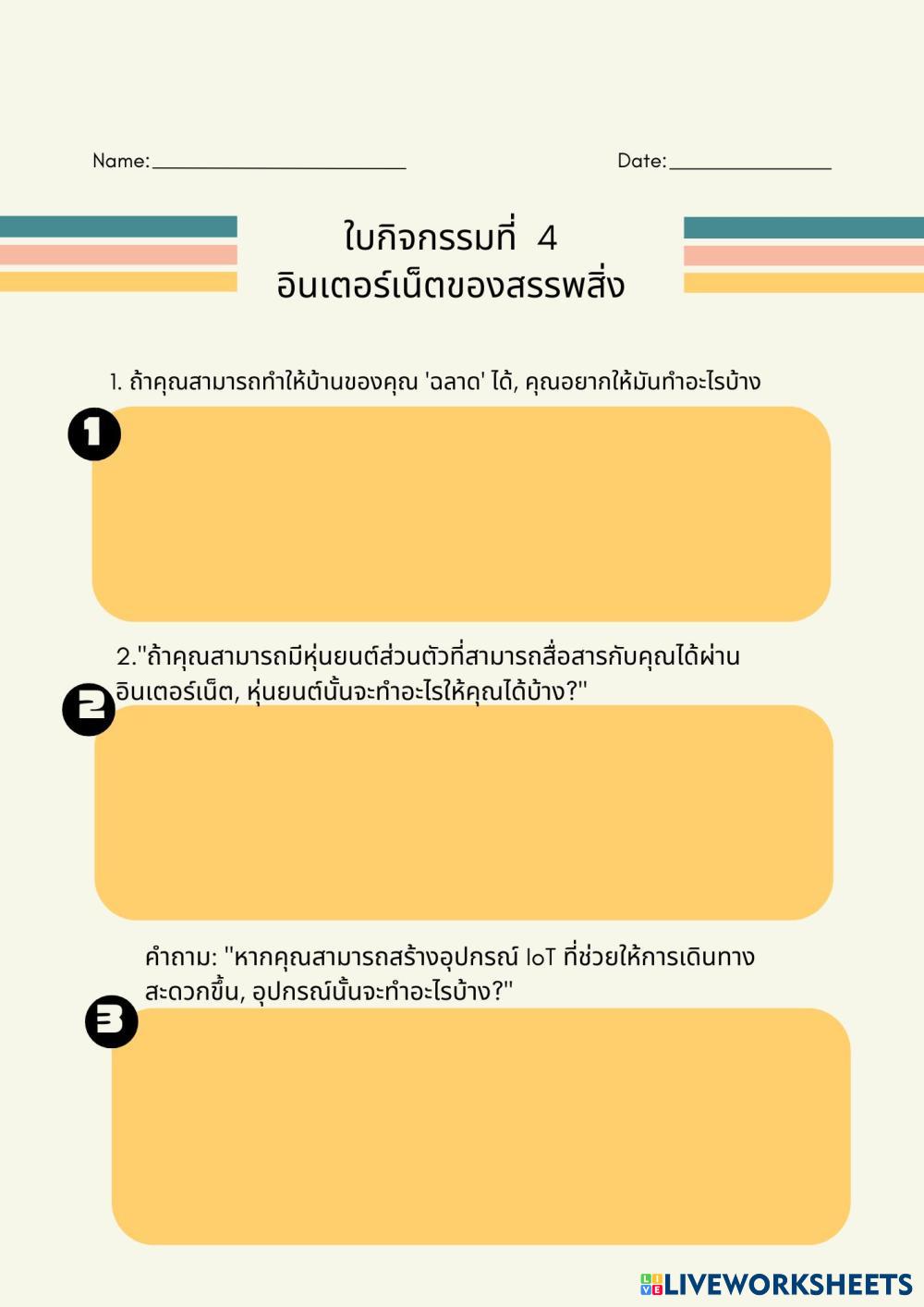 Name: ____

Date: ____

ใบกิจกรรมที่ 4
อินเตอร์เน็ตของสรรพสิ่ง

1. ถ้าคุณสามารถทำให้บ้านของคุณ 'ฉลาด' ได้, คุณอยากให้มันทำอะไรบ้าง

1

2."ถ้าคุณสามารถมีหุ่นยนต์ส่วนตัวที่สามารถสื่อสารกับคุณได้ผ่านอินเตอร์เน็ต, หุ่นยนต์นั้นจะทำอะไรให้คุณได้บ้าง?"

2

คำถาม: "หากคุณสามารถสร้างอุปกรณ์ IoT ที่ช่วยให้การเดินทางสะดวกขึ้น, อุปกรณ์นั้นจะทำอะไรบ้าง?"

3

LIVEWORKSHEETS